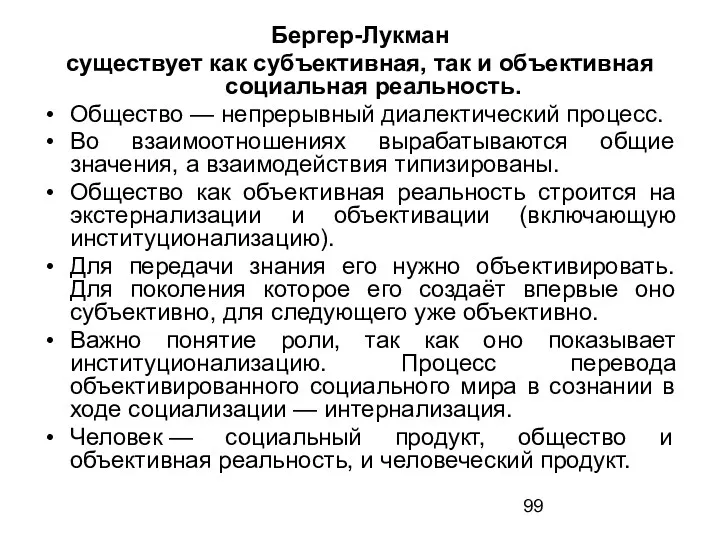 Бергер-Лукман
существует как субъективная, так и объективная социальная реальность.

• Общество — непрерывный диалектический процесс.
• Во взаимоотношениях вырабатываются общие значения, а взаимодействия типизированы.
• Общество как объективная реальность строится на экстернализации и объективации (включающую институционализацию).
• Для передачи знания его нужно объективировать. Для поколения которое его создаёт впервые оно субъективно, для следующего уже объективно.
• Важно понятие роли, так как оно показывает институционализацию. Процесс перевода объективированного социального мира в сознании в ходе социализации — интернализация.
• Человек — социальный продукт, общество и объективная реальность, и человеческий продукт.

99